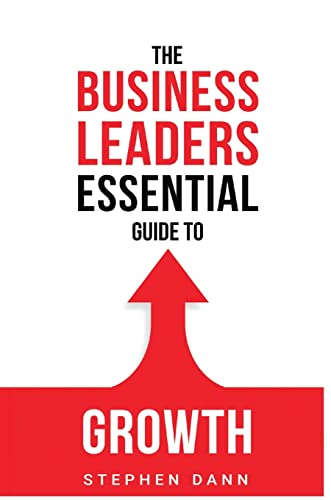 THE
BUSINESS
LEADERS
ESSENTIAL
GUIDE TO

GROWTH

STEPHEN DANN